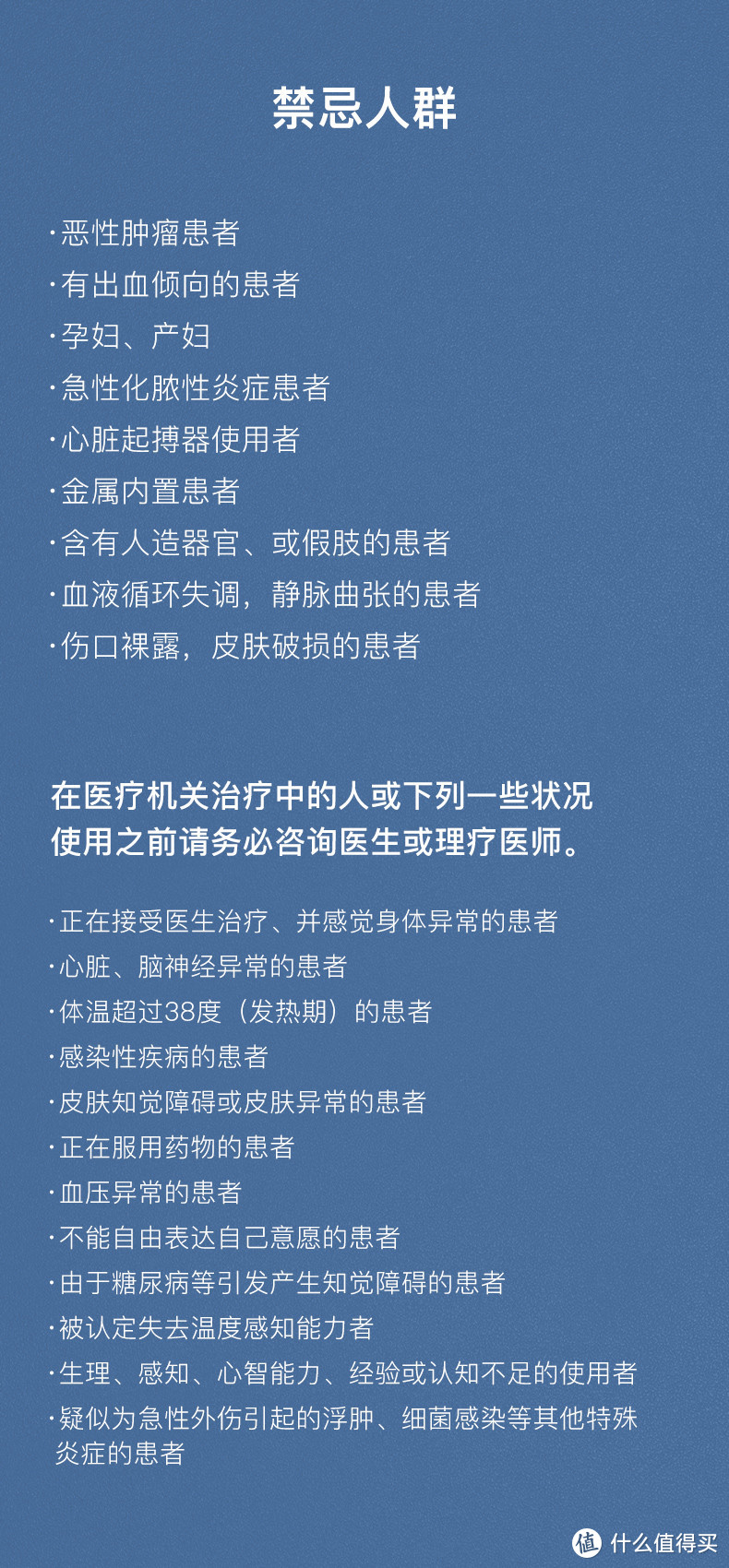 禁忌人群

·恶性肿瘤患者
·有出血倾向的患者
·孕妇、产妇
·急性化脓性炎症患者
·心脏起搏器使用者
·金属内置患者
·含有人造器官、或假肢的患者
·血液循环失调，静脉曲张的患者
·伤口裸露，皮肤破损的患者

在医疗机关治疗中的人或下列一些状况使用之前请务必咨询医生或理疗医师。

·正在接受医生治疗、并感觉身体异常的患者
·心脏、脑神经异常的患者
·体温超过38度（发热期）的患者
·感染性疾病的患者
·皮肤知觉障碍或皮肤异常的患者
·正在服用药物的患者
·血压异常的患者
·不能自由表达自己意愿的患者
·由于糖尿病等引发产生知觉障碍的患者
·被认定失去温度感知能力者
·生理、感知、心智能力、经验或认知不足的使用者
·疑似为急性外伤引起的浮肿、细菌感染等其他特殊炎症的患者

值 什么值得买